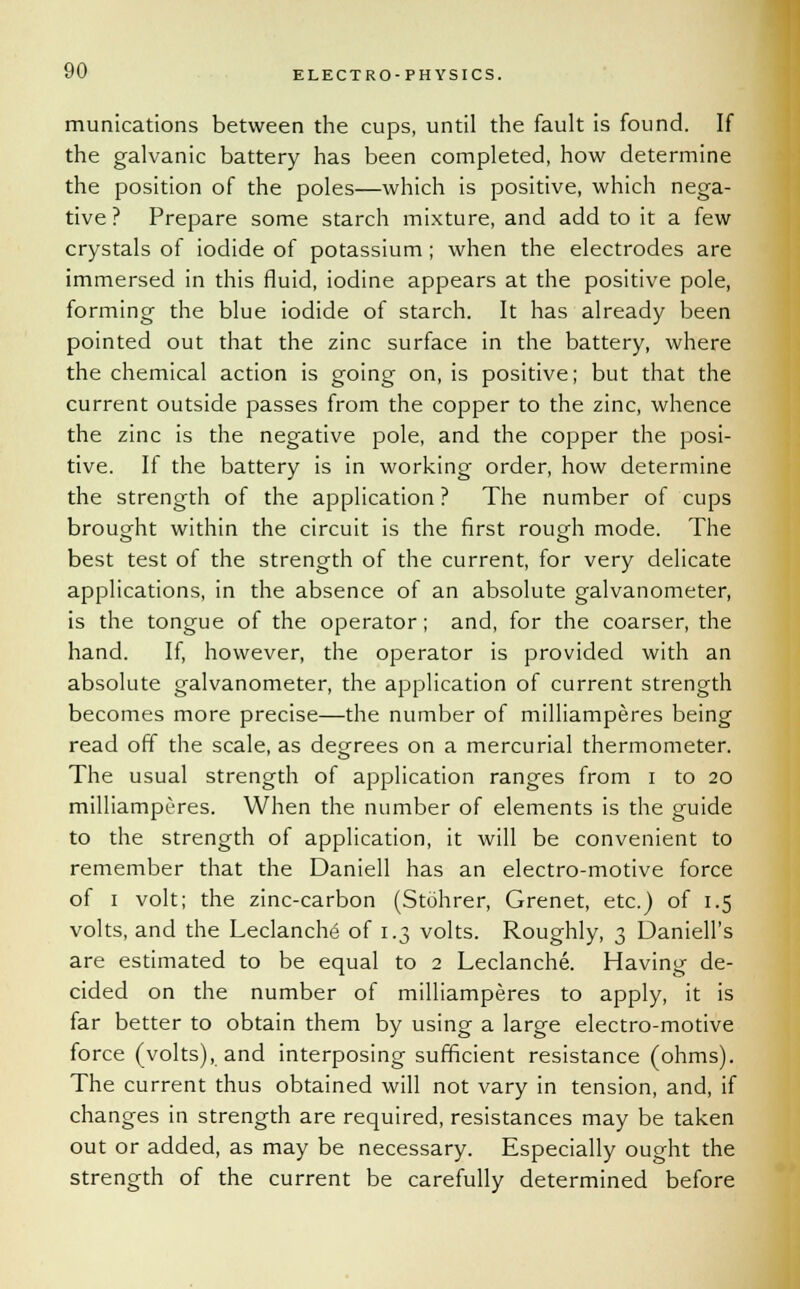 90 ELECTRO-PHYSICS.

munications between the cups, until the fault is found. If the galvanic battery has been completed, how determine the position of the poles—which is positive, which negative? Prepare some starch mixture, and add to it a few crystals of iodide of potassium; when the electrodes are immersed in this fluid, iodine appears at the positive pole, forming the blue iodide of starch. It has already been pointed out that the zinc surface in the battery, where the chemical action is going on, is positive; but that the current outside passes from the copper to the zinc, whence the zinc is the negative pole, and the copper the positive. If the battery is in working order, how determine the strength of the application? The number of cups brought within the circuit is the first rough mode. The best test of the strength of the current, for very delicate applications, in the absence of an absolute galvanometer, is the tongue of the operator; and, for the coarser, the hand. If, however, the operator is provided with an absolute galvanometer, the application of current strength becomes more precise—the number of milliampères being read off the scale, as degrees on a mercurial thermometer. The usual strength of application ranges from 1 to 20 milliampères. When the number of elements is the guide to the strength of application, it will be convenient to remember that the Daniell has an electro-motive force of 1 volt; the zinc-carbon (Stöhrer, Grenet, etc.) of 1.5 volts, and the Leclanché of 1.3 volts. Roughly, 3 Daniell's are estimated to be equal to 2 Leclanché. Having decided on the number of milliampères to apply, it is far better to obtain them by using a large electro-motive force (volts), and interposing sufficient resistance (ohms). The current thus obtained will not vary in tension, and, if changes in strength are required, resistances may be taken out or added, as may be necessary. Especially ought the strength of the current be carefully determined before